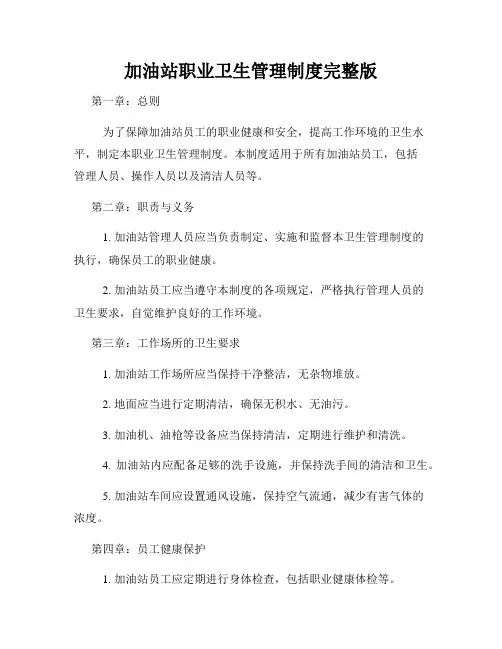 加油站职业卫生管理制度完整版

第一章：总则

为了保障加油站员工的职业健康和安全，提高工作环境的卫生水平，制定本职业卫生管理制度。本制度适用于所有加油站员工，包括管理人员、操作人员以及清洁人员等。

第二章：职责与义务

1. 加油站管理人员应当负责制定、实施和监督本卫生管理制度的执行，确保员工的职业健康。

2. 加油站员工应当遵守本制度的各项规定，严格执行管理人员的卫生要求，自觉维护良好的工作环境。

第三章：工作场所的卫生要求

1. 加油站工作场所应当保持干净整洁，无杂物堆放。

2. 地面应当进行定期清洁，确保无积水、无油污。

3. 加油机、油枪等设备应当保持清洁，定期进行维护和清洗。

4. 加油站内应配备足够的洗手设施，并保持洗手间的清洁和卫生。

5. 加油站车间应设置通风设施，保持空气流通，减少有害气体的浓度。

第四章：员工健康保护

1. 加油站员工应定期进行身体检查，包括职业健康体检等。